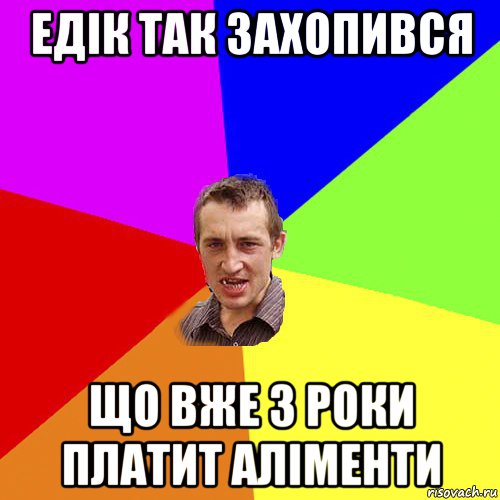 ЕДІК ТАК ЗАХОПИВСЯ

ЩО ВЖЕ 3 РОКИ ПЛАТИТ АЛІМЕНТИ

risovach.ru